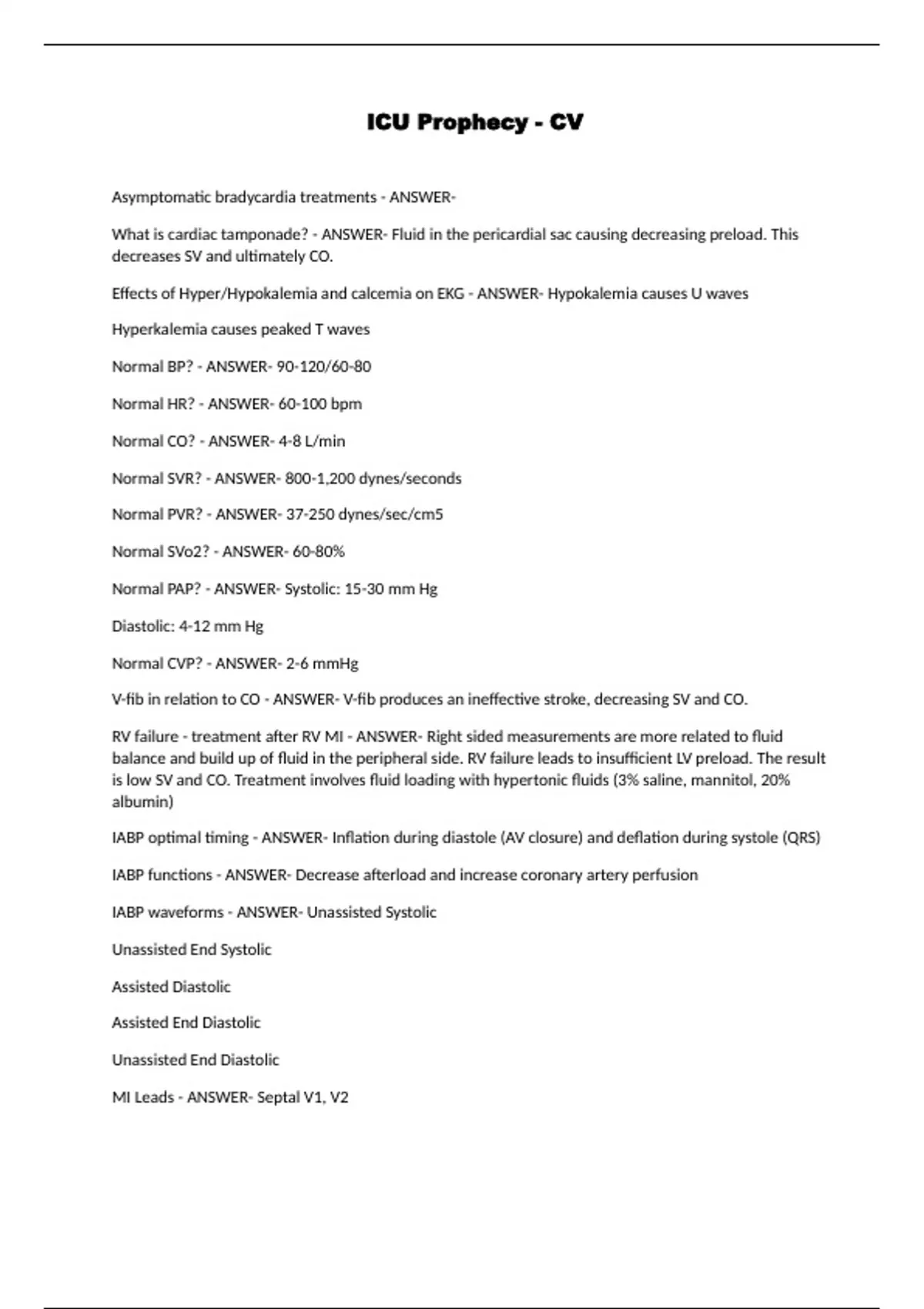 ICU Prophecy - CV

Asymptomatic bradycardia treatments - ANSWER-

What is cardiac tamponade? - ANSWER- Fluid in the pericardial sac causing decreasing preload. This decreases SV and ultimately CO.

Effects of Hyper/Hypokalemia and calcemia on EKG - ANSWER- Hypokalemia causes U waves

Hyperkalemia causes peaked T waves

Normal BP? - ANSWER- 90-120/60-80

Normal HR? - ANSWER- 60-100 bpm

Normal CO? - ANSWER- 4-8 L/min

Normal SVR? - ANSWER- 800-1,200 dynes/seconds

Normal PVR? - ANSWER- 37-250 dynes/sec/cm5

Normal SVo2? - ANSWER- 60-80%

Normal PAP? - ANSWER- Systolic: 15-30 mm Hg

Diastolic: 4-12 mm Hg

Normal CVP? - ANSWER- 2-6 mmHg

V-fib in relation to CO - ANSWER- V-fib produces an ineffective stroke, decreasing SV and CO.

RV failure - treatment after RV MI - ANSWER- Right sided measurements are more related to fluid balance and build up of fluid in the peripheral side. RV failure leads to insufficient LV preload. The result is low SV and CO. Treatment involves fluid loading with hypertonic fluids (3% saline, mannitol, 20% albumin)

IABP optimal timing - ANSWER- Inflation during diastole (AV closure) and deflation during systole (QRS)

IABP functions - ANSWER- Decrease afterload and increase coronary artery perfusion

IABP waveforms - ANSWER- Unassisted Systolic

Unassisted End Systolic

Assisted Diastolic

Assisted End Diastolic

Unassisted End Diastolic

MI Leads - ANSWER- Septal V1, V2